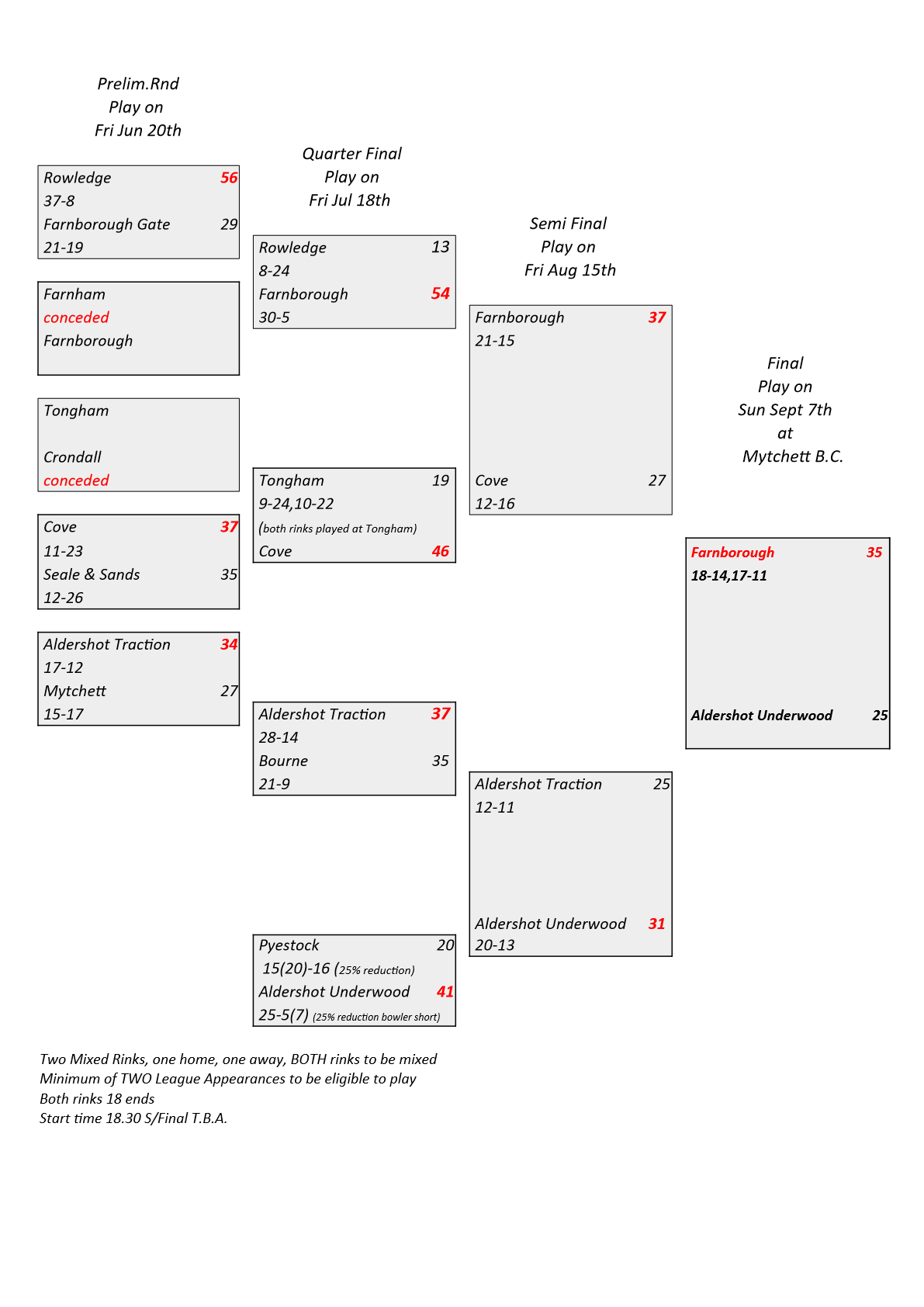 Prelim.Rnd
Play on
Fri Jun 20th

Rowledge 56
37-8
Farnborough Gate 29
21-19

Farnham
conceded
Farnborough

Tongham

Crondall
conceded

Cove 37
11-23
Seale & Sands 35
12-26

Aldershot Traction 34
17-12
Mytchett 27
15-17

Quarter Final
Play on
Fri Jul 18th

Rowledge 13
8-24
Farnborough 54
30-5

Tongham 19
9-24,10-22
(both rinks played at Tongham)
Cove 46

Aldershot Traction 37
28-14
Bourne 35
21-9

Pyestock 20
15(20)-16 (25% reduction)
Aldershot Underwood 41
25-5(7) (25% reduction bowler short)

Semi Final
Play on
Fri Aug 15th

Farnborough 37
21-15

Cove 27
12-16

Aldershot Traction 25
12-11

Aldershot Underwood 31
20-13

Final
Play on
Sun Sept 7th
at
Mytchett B.C.

Farnborough 35
18-14,17-11

Aldershot Underwood 25

Two Mixed Rinks, one home, one away, BOTH rinks to be mixed
Minimum of TWO League Appearances to be eligible to play
Both rinks 18 ends
Start time 18.30 S/Final T.B.A.